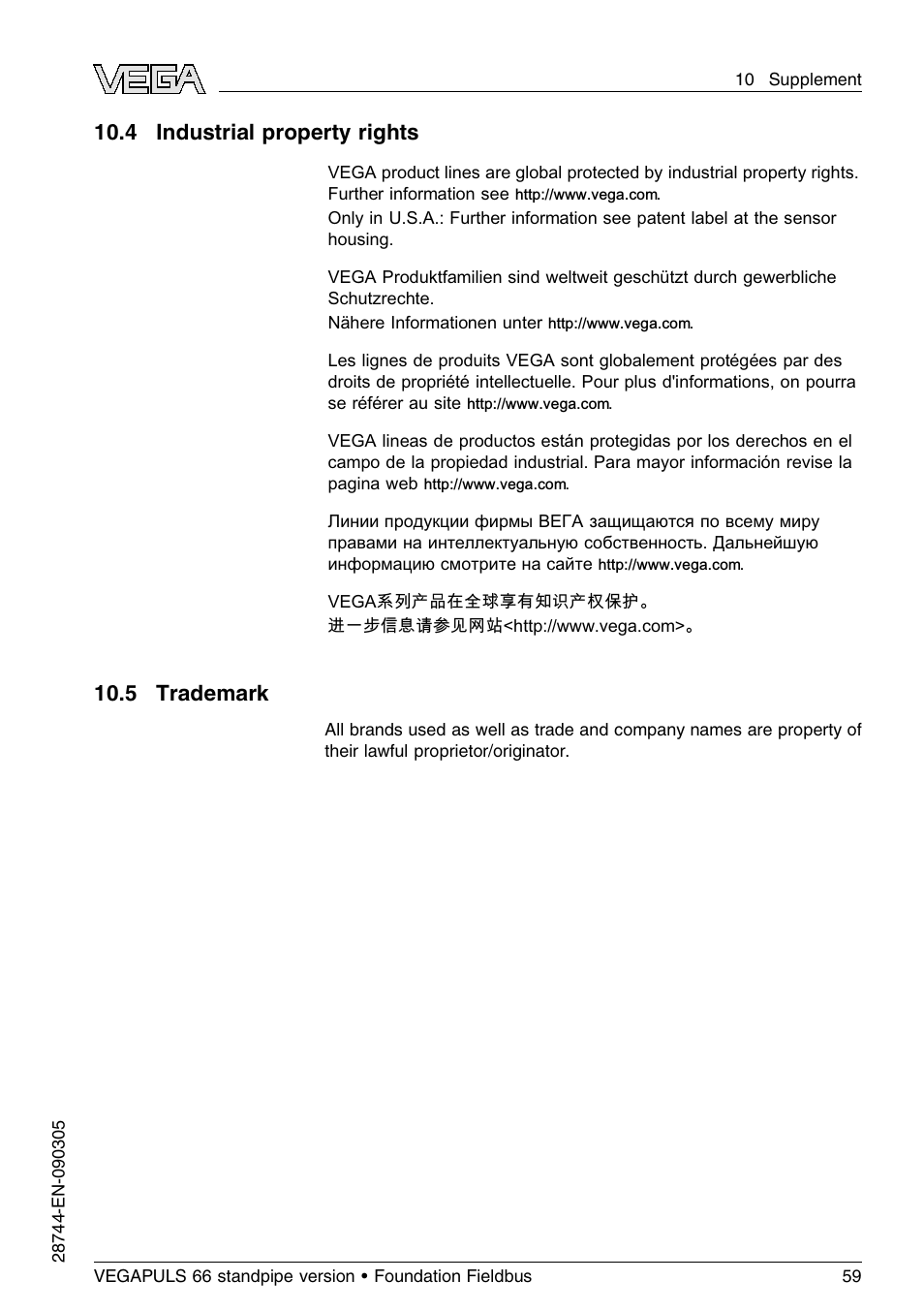 VEGA

10 Supplement

10.4 Industrial property rights

VEGA product lines are global protected by industrial property rights. Further information see http://www.vega.com.
Only in U.S.A.: Further information see patent label at the sensor housing.

VEGA Produktfamilien sind weltweit geschützt durch gewerbliche Schutzrechte.
Nähere Informationen unter http://www.vega.com.

Les lignes de produits VEGA sont globalement protégées par des droits de propriété intellectuelle. Pour plus d'informations, on pourra se référer au site http://www.vega.com.

VEGA lineas de productos están protegidas por los derechos en el campo de la propiedad industrial. Para mayor información revise la pagina web http://www.vega.com.

Линии продукции фирмы ВЕГА защищаются по всему миру правами на интеллектуальную собственность. Дальнейшую информацию смотрите на сайте http://www.vega.com.

VEGA系列产品在全球享有知识产权保护。
进一步信息请参见网站<http://www.vega.com>。

10.5 Trademark

All brands used as well as trade and company names are property of their lawful proprietor/originator.

28744-EN-090305

VEGAPULS 66 standpipe version • Foundation Fieldbus

59